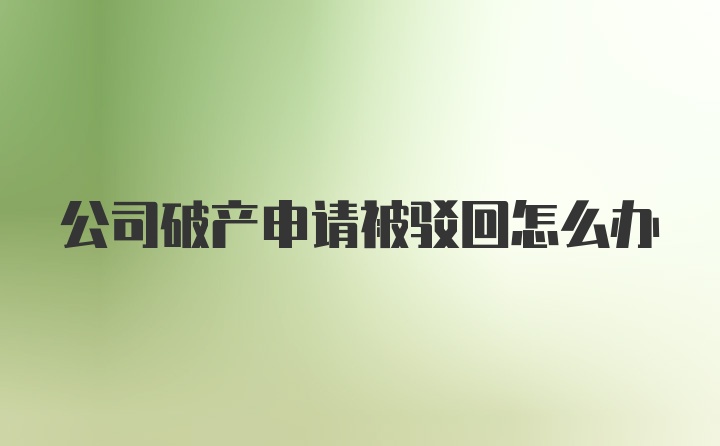 公司破产申请被驳回怎么办